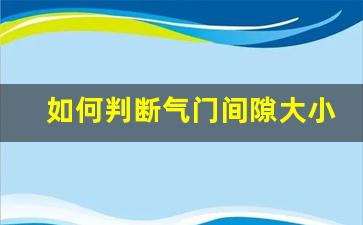 如何判断气门间隙大小